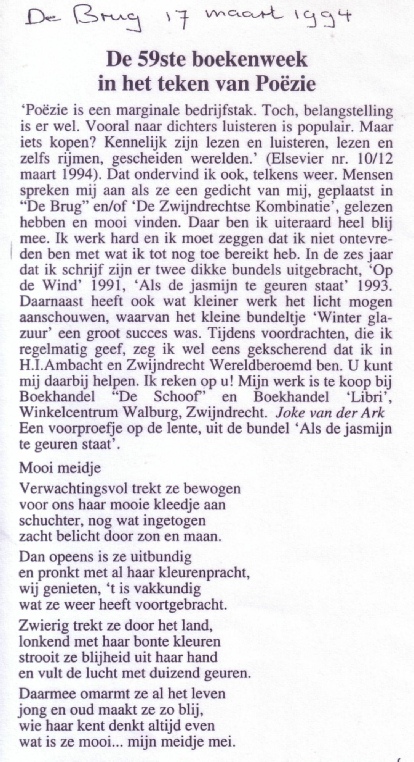 De Brug 17 maart 1994

De 59ste boekenweek in het teken van Poëzie

'Poëzie is een marginale bedrijfstak. Toch, belangstelling is er wel. Vooral naar dichters luisteren is populair. Maar iets kopen? Kennelijk zijn lezen en luisteren, lezen en zelfs rijmen, gescheiden werelden.' (Elsevier nr. 10/12 maart 1994). Dat ondervind ik ook, telkens weer. Mensen spreken mij aan als ze een gedicht van mij, geplaatst in "De Brug" en/of 'De Zwijndrechtse Kombinatie', gelezen hebben en mooi vinden. Daar ben ik uiteraard heel blij mee. Ik werk hard en ik moet zeggen dat ik niet ontevreden ben met wat ik tot nog toe bereikt heb. In de zes jaar dat ik schrijf zijn er twee dikke bundels uitgebracht, 'Op de Wind' 1991, 'Als de jasmijn te geuren staat' 1993. Daarnaast heeft ook wat kleiner werk het licht mogen aanschouwen, waarvan het kleine bundeltje 'Winter glazuur' een groot succes was. Tijdens voordrachten, die ik regelmatig geef, zeg ik wel eens gekscherend dat ik in H.I.Ambacht en Zwijndrecht Wereldberoemd ben. U kunt mij daarbij helpen. Ik reken op u! Mijn werk is te koop bij Boekhandel "De Schoof" en Boekhandel 'Libri', Winkelcentrum Walburg, Zwijndrecht. Joke van der Ark
Een voorproefje op de lente, uit de bundel 'Als de jasmijn te geuren staat'.

Mooi meidje

Verwachtingsvol trekt ze bewogen
voor ons haar mooie kleedje aan
schuchter, nog wat ingetogen
zacht belicht door zon en maan.

Dan opeens is ze uitbundig
en pronkt met al haar kleurenpracht,
wij genieten, 't is vakkundig
wat ze weer heeft voortgebracht.

Zwierig trekt ze door het land,
lonkend met haar bonte kleuren
strooit ze blijheid uit haar hand
en vult de lucht met duizend geuren.

Daarmee omarmt ze al het leven
jong en oud maakt ze zo blij,
wie haar kent denkt altijd even
wat is ze mooi... mijn meidje mei.